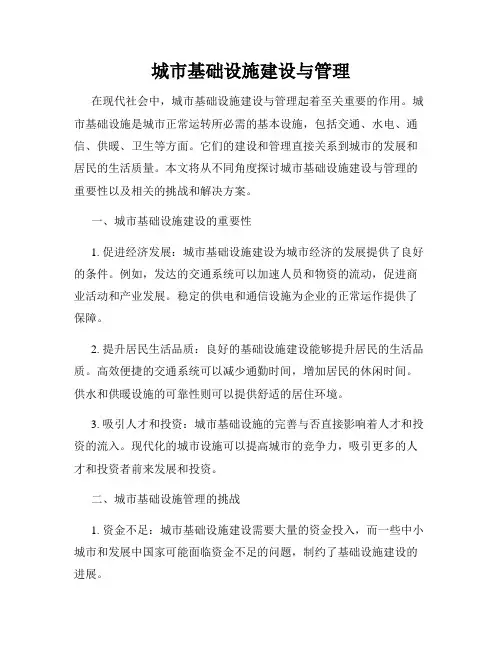 城市基础设施建设与管理

在现代社会中，城市基础设施建设与管理起着至关重要的作用。城市基础设施是城市正常运转所必需的基本设施，包括交通、水电、通信、供暖、卫生等方面。它们的建设和管理直接关系到城市的发展和居民的生活质量。本文将从不同角度探讨城市基础设施建设与管理的重要性以及相关的挑战和解决方案。

一、城市基础设施建设的重要性

1. 促进经济发展：城市基础设施建设为城市经济的发展提供了良好的条件。例如，发达的交通系统可以加速人员和物资的流动，促进商业活动和产业发展。稳定的供电和通信设施为企业的正常运作提供了保障。

2. 提升居民生活品质：良好的基础设施建设能够提升居民的生活品质。高效便捷的交通系统可以减少通勤时间，增加居民的休闲时间。供水和供暖设施的可靠性则可以提供舒适的居住环境。

3. 吸引人才和投资：城市基础设施的完善与否直接影响着人才和投资的流入。现代化的城市设施可以提高城市的竞争力，吸引更多的人才和投资者前来发展和投资。

二、城市基础设施管理的挑战

1. 资金不足：城市基础设施建设需要大量的资金投入，而一些中小城市和发展中国家可能面临资金不足的问题，制约了基础设施建设的进展。